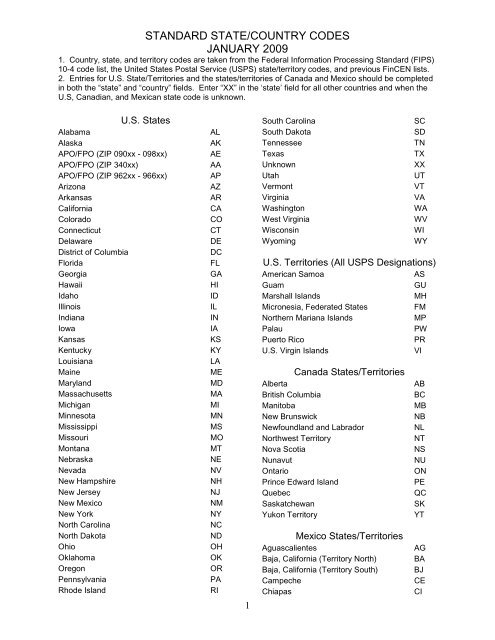 STANDARD STATE/COUNTRY CODES
JANUARY 2009

1. Country, state, and territory codes are taken from the Federal Information Processing Standard (FIPS) 10-4 code list, the United States Postal Service (USPS) state/territory codes, and previous FinCEN lists.
2. Entries for U.S. State/Territories and the states/territories of Canada and Mexico should be completed in both the "state" and "country" fields. Enter "XX" in the 'state' field for all other countries and when the U.S, Canadian, and Mexican state code is unknown.

U.S. States

| | |
|---|---|
| Alabama | AL |
| Alaska | AK |
| APO/FPO (ZIP 090xx - 098xx) | AE |
| APO/FPO (ZIP 340xx) | AA |
| APO/FPO (ZIP 962xx - 966xx) | AP |
| Arizona | AZ |
| Arkansas | AR |
| California | CA |
| Colorado | CO |
| Connecticut | CT |
| Delaware | DE |
| District of Columbia | DC |
| Florida | FL |
| Georgia | GA |
| Hawaii | HI |
| Idaho | ID |
| Illinois | IL |
| Indiana | IN |
| Iowa | IA |
| Kansas | KS |
| Kentucky | KY |
| Louisiana | LA |
| Maine | ME |
| Maryland | MD |
| Massachusetts | MA |
| Michigan | MI |
| Minnesota | MN |
| Mississippi | MS |
| Missouri | MO |
| Montana | MT |
| Nebraska | NE |
| Nevada | NV |
| New Hampshire | NH |
| New Jersey | NJ |
| New Mexico | NM |
| New York | NY |
| North Carolina | NC |
| North Dakota | ND |
| Ohio | OH |
| Oklahoma | OK |
| Oregon | OR |
| Pennsylvania | PA |
| Rhode Island | RI |
| South Carolina | SC |
| South Dakota | SD |
| Tennessee | TN |
| Texas | TX |
| Unknown | XX |
| Utah | UT |
| Vermont | VT |
| Virginia | VA |
| Washington | WA |
| West Virginia | WV |
| Wisconsin | WI |
| Wyoming | WY |

U.S. Territories (All USPS Designations)

| | |
|---|---|
| American Samoa | AS |
| Guam | GU |
| Marshall Islands | MH |
| Micronesia, Federated States | FM |
| Northern Mariana Islands | MP |
| Palau | PW |
| Puerto Rico | PR |
| U.S. Virgin Islands | VI |

Canada States/Territories

| | |
|---|---|
| Alberta | AB |
| British Columbia | BC |
| Manitoba | MB |
| New Brunswick | NB |
| Newfoundland and Labrador | NL |
| Northwest Territory | NT |
| Nova Scotia | NS |
| Nunavut | NU |
| Ontario | ON |
| Prince Edward Island | PE |
| Quebec | QC |
| Saskatchewan | SK |
| Yukon Territory | YT |

Mexico States/Territories

| | |
|---|---|
| Aguascalientes | AG |
| Baja, California (Territory North) | BA |
| Baja, California (Territory South) | BJ |
| Campeche | CE |
| Chiapas | CI |

1